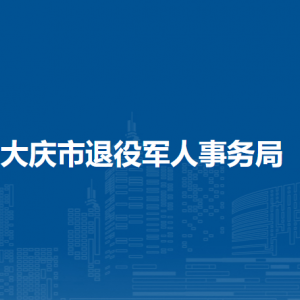 大庆市退役军人事务局